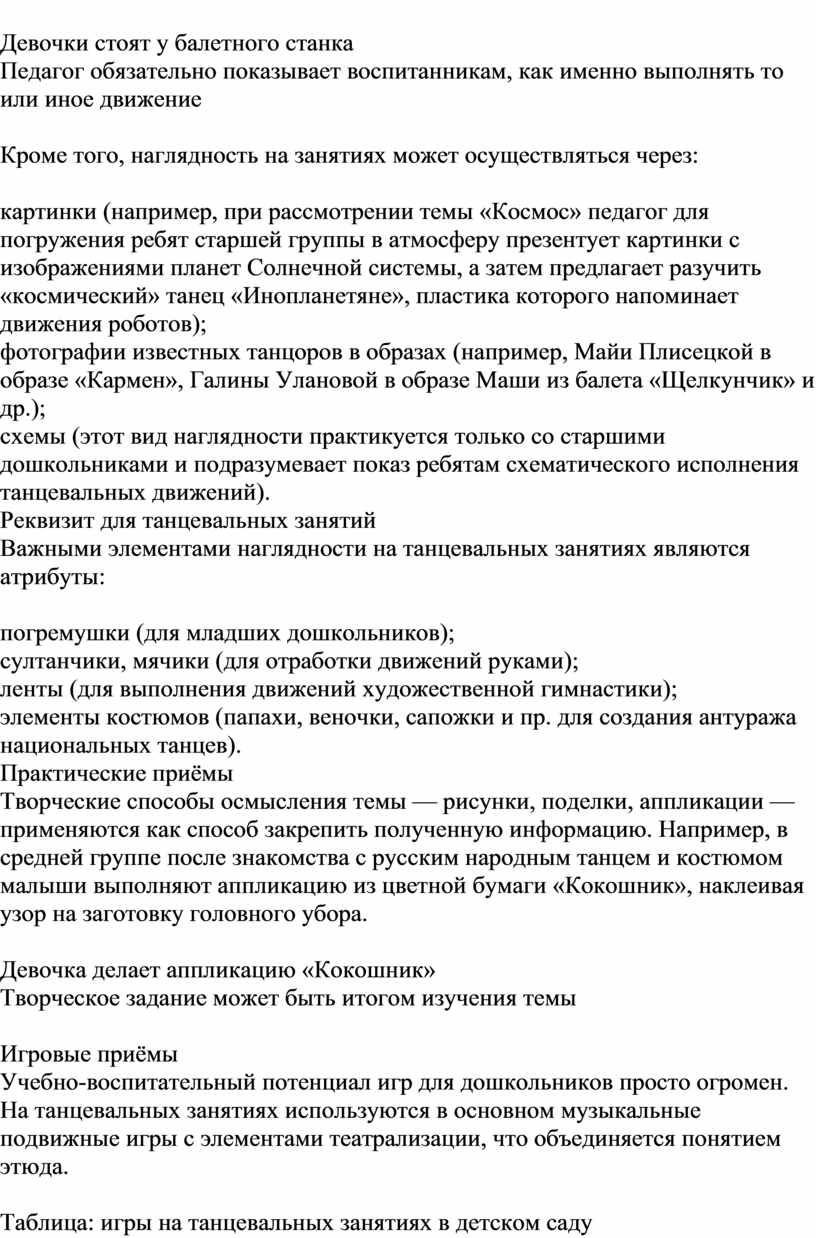 Девочки стоят у балетного станка
Педагог обязательно показывает воспитанникам, как именно выполнять то или иное движение

Кроме того, наглядность на занятиях может осуществляться через:

картинки (например, при рассмотрении темы «Космос» педагог для погружения ребят старшей группы в атмосферу презентует картинки с изображениями планет Солнечной системы, а затем предлагает разучить «космический» танец «Инопланетяне», пластика которого напоминает движения роботов);
фотографии известных танцоров в образах (например, Майи Плисецкой в образе «Кармен», Галины Улановой в образе Маши из балета «Щелкунчик» и др.);
схемы (этот вид наглядности практикуется только со старшими дошкольниками и подразумевает показ ребятам схематического исполнения танцевальных движений).
Реквизит для танцевальных занятий
Важными элементами наглядности на танцевальных занятиях являются атрибуты:

погремушки (для младших дошкольников);
султанчики, мячики (для отработки движений руками);
ленты (для выполнения движений художественной гимнастики);
элементы костюмов (папахи, веночки, сапожки и пр. для создания антуража национальных танцев).
Практические приёмы
Творческие способы осмысления темы — рисунки, поделки, аппликации — применяются как способ закрепить полученную информацию. Например, в средней группе после знакомства с русским народным танцем и костюмом малыши выполняют аппликацию из цветной бумаги «Кокошник», наклеивая узор на заготовку головного убора.

Девочка делает аппликацию «Кокошник»
Творческое задание может быть итогом изучения темы

Игровые приёмы
Учебно-воспитательный потенциал игр для дошкольников просто огромен. На танцевальных занятиях используются в основном музыкальные подвижные игры с элементами театрализации, что объединяется понятием этюда.

Таблица: игры на танцевальных занятиях в детском саду